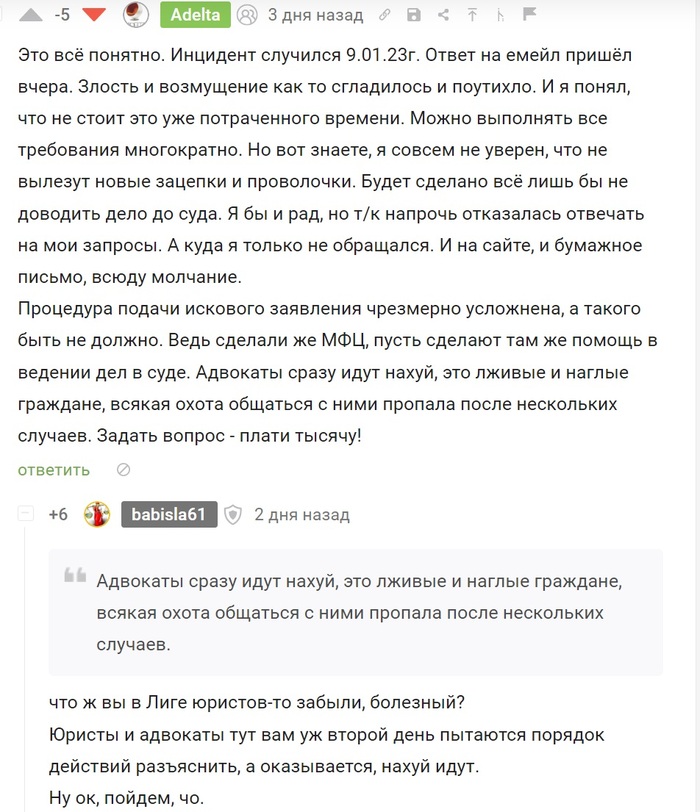 -5 Adelta 3 дня назад

Это всё понятно. Инцидент случился 9.01.23г. Ответ на емейл пришёл вчера. Злость и возмущение как то сгладилось и поутихло. И я понял, что не стоит это уже потраченного времени. Можно выполнять все требования многократно. Но вот знаете, я совсем не уверен, что не вылезут новые зацепки и проволочки. Будет сделано всё лишь бы не доводить дело до суда. Я бы и рад, но т/к напрочь отказалась отвечать на мои запросы. А куда я только не обращался. И на сайте, и бумажное письмо, всюду молчание.
Процедура подачи искового заявления чрезмерно усложнена, а такого быть не должно. Ведь сделали же МФЦ, пусть сделают там же помощь в ведении дел в суде. Адвокаты сразу идут нахуй, это лживые и наглые граждане, всякая охота общаться с ними пропала после нескольких случаев. Задать вопрос - плати тысячу!

ответить

+6 babisla61 2 дня назад

Адвокаты сразу идут нахуй, это лживые и наглые граждане, всякая охота общаться с ними пропала после нескольких случаев.

что ж вы в Лиге юристов-то забыли, болезный?
Юристы и адвокаты тут вам уж второй день пытаются порядок действий разъяснить, а оказывается, нахуй идут.
Ну ок, пойдем, чо.